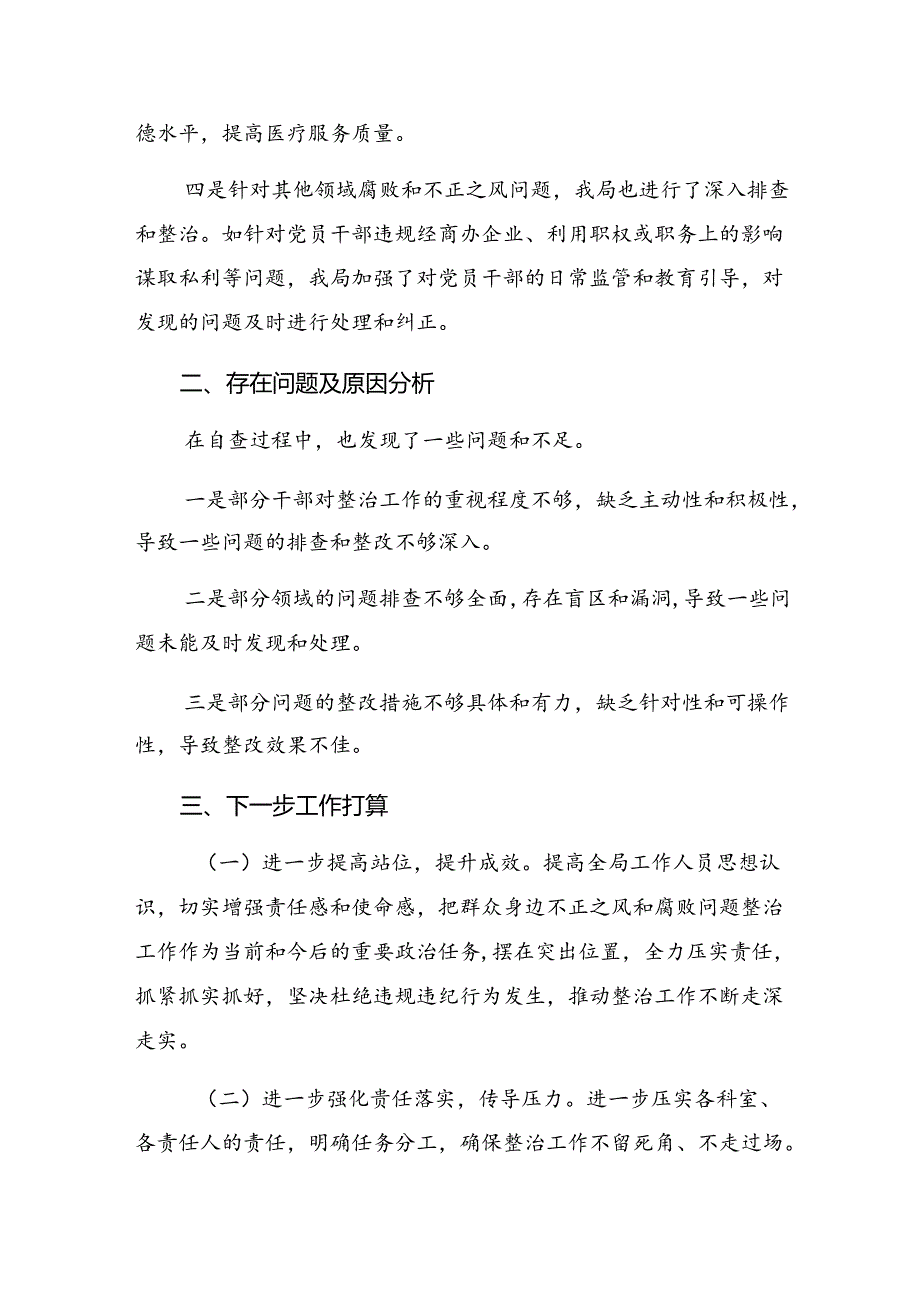 德水平，提高医疗服务质量。

四是针对其他领域腐败和不正之风问题，我局也进行了深入排查和整治。如针对党员干部违规经商办企业、利用职权或职务上的影响谋取私利等问题，我局加强了对党员干部的日常监管和教育引导，对发现的问题及时进行处理和纠正。

二、存在问题及原因分析

在自查过程中，也发现了一些问题和不足。

一是部分干部对整治工作的重视程度不够，缺乏主动性和积极性，导致一些问题的排查和整改不够深入。

二是部分领域的问题排查不够全面，存在盲区和漏洞，导致一些问题未能及时发现和处理。

三是部分问题的整改措施不够具体和有力，缺乏针对性和可操作性，导致整改效果不佳。

三、下一步工作打算

（一）进一步提高站位，提升成效。提高全局工作人员思想认识，切实增强责任感和使命感，把群众身边不正之风和腐败问题整治工作作为当前和今后的重要政治任务，摆在突出位置，全力压实责任，抓紧抓实抓好，坚决杜绝违规违纪行为发生，推动整治工作不断走深走实。

（二）进一步强化责任落实，传导压力。进一步压实各科室、各责任人的责任，明确任务分工，确保整治工作不留死角、不走过场。